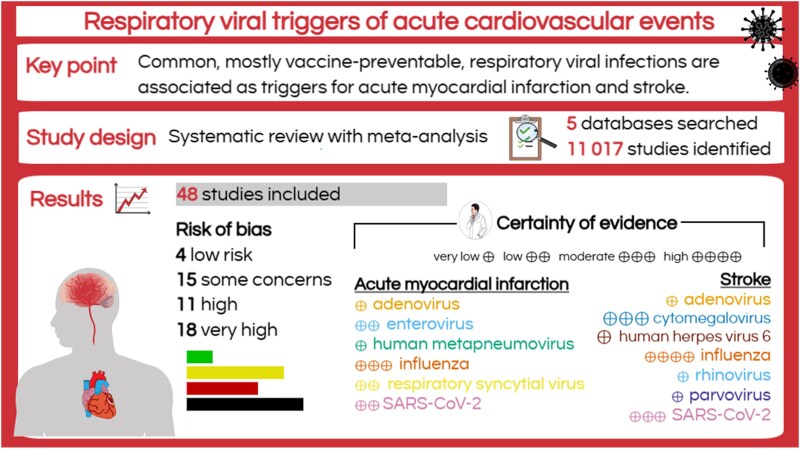 Respiratory viral triggers of acute cardiovascular events

Key point Common, mostly vaccine-preventable, respiratory viral infections are associated as triggers for acute myocardial infarction and stroke.

Study design Systematic review with meta-analysis

5 databases searched
11 017 studies identified

Results

48 studies included

Risk of bias
4 low risk
15 some concerns
11 high
18 very high

Certainty of evidence

very low ⊕ low ⊕⊕ moderate ⊕⊕⊕ high ⊕⊕⊕⊕

Acute myocardial infarction
⊕ adenovirus
⊕⊕ enterovirus
⊕ human metapneumovirus
⊕⊕⊕ influenza
⊕⊕ respiratory syncytial virus
⊕⊕ SARS-CoV-2

Stroke
⊕ adenovirus
⊕⊕⊕ cytomegalovirus
⊕ human herpes virus 6
⊕⊕⊕⊕ influenza
⊕ rhinovirus
⊕ parvovirus
⊕⊕⊕ SARS-CoV-2